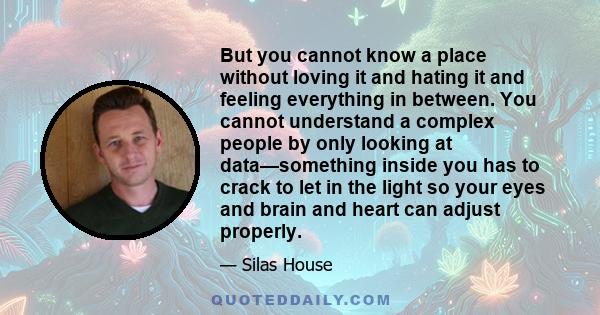 But you cannot know a place without loving it and hating it and feeling everything in between. You cannot understand a complex people by only looking at data—something inside you has to crack to let in the light so your eyes and brain and heart can adjust properly.

— Silas House

QUOTEDDAILY.COM